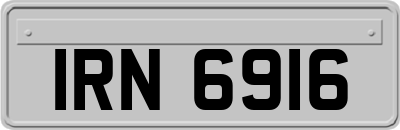 IRN 6916